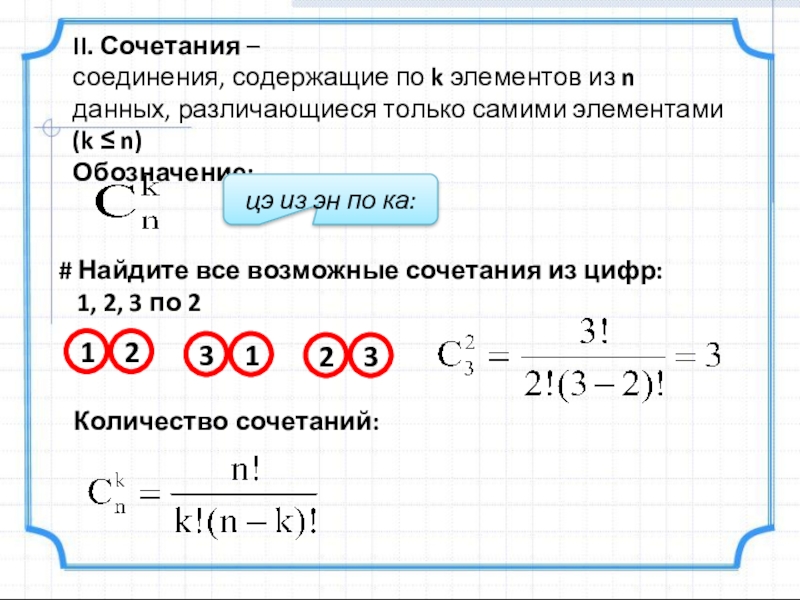 II. Сочетания –
соединения, содержащие по k элементов из n данных, различающиеся только самими элементами (k ≤ n)

Обозначение:

$C_n^k$

цэ из эн по ка:

# Найдите все возможные сочетания из цифр:
1, 2, 3 по 2

1 2 3 1 2 3

$C_3^2 = \frac{3!}{2!(3-2)!} = 3$

Количество сочетаний:

$C_n^k = \frac{n!}{k!(n-k)!}$